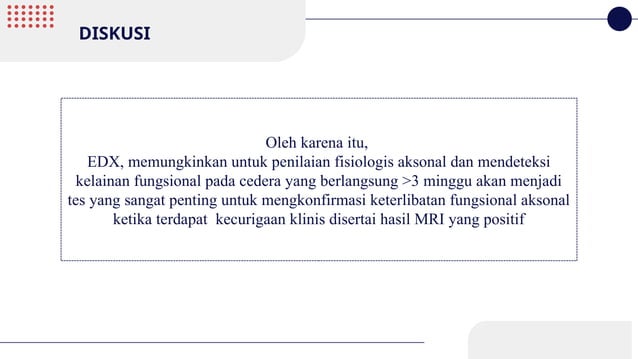 DISKUSI

Oleh karena itu,
EDX, memungkinkan untuk penilaian fisiologis aksonal dan mendeteksi kelainan fungsional pada cedera yang berlangsung >3 minggu akan menjadi tes yang sangat penting untuk mengkonfirmasi keterlibatan fungsional aksonal ketika terdapat kecurigaan klinis disertai hasil MRI yang positif